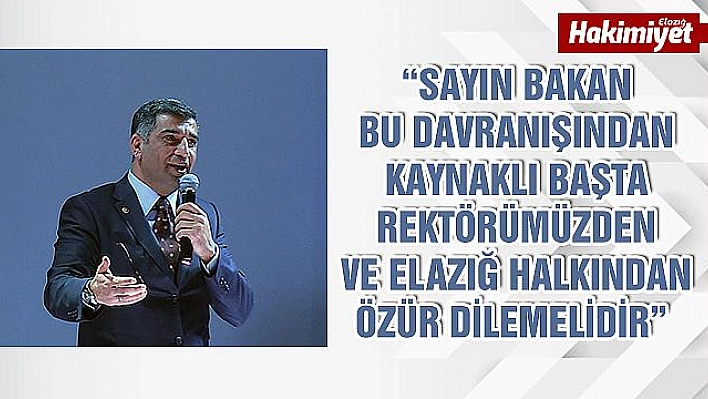 Elazığ Hakimiyet

“SAYIN BAKAN BU DAVRANIŞINDAN KAYNAKLI BAŞTA REKTÖRÜMÜZDEN VE ELAZIĞ HALKINDAN ÖZÜR DİLEMELİDİR”